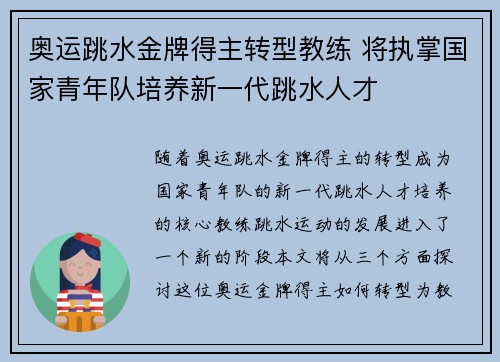 奥运跳水金牌得主转型教练 将执掌国家青年队培养新一代跳水人才

随着奥运跳水金牌得主的转型成为国家青年队的新一代跳水人才培养的核心教练跳水运动的发展进入了一个新的阶段本文将从三个方面探讨这位奥运金牌得主如何转型为教